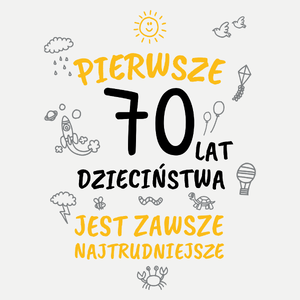 PIERWSZE
70 LAT
DZIECIŃSTWA
JEST ZAWSZE
NAJTRUDNIEJSZE